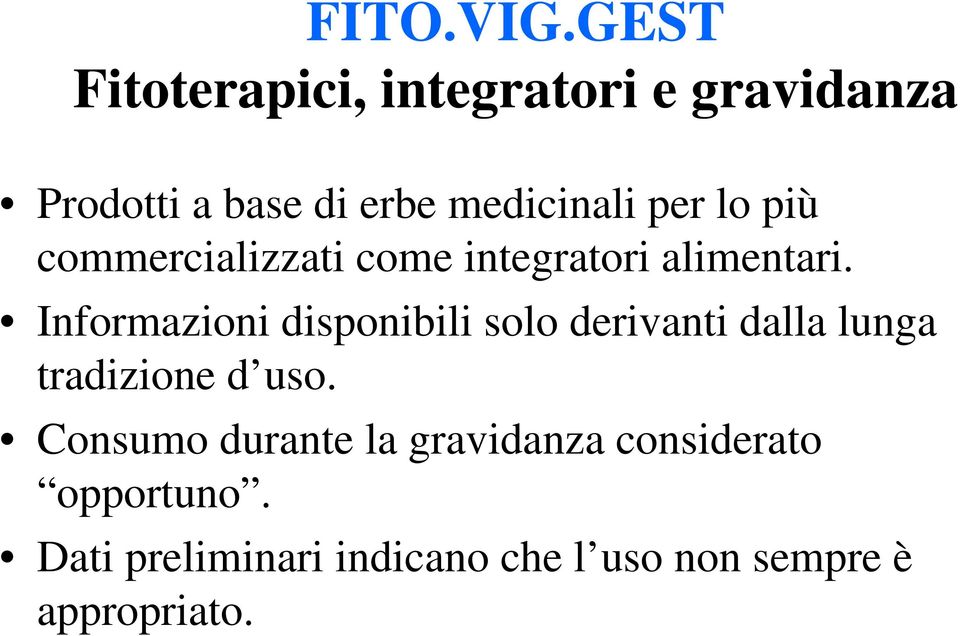 FITO.VIG.GEST
Fitoterapici, integratori e gravidanza

• Prodotti a base di erbe medicinali per lo più commercializzati come integratori alimentari.
• Informazioni disponibili solo derivanti dalla lunga tradizione d’uso.
• Consumo durante la gravidanza considerato “opportuno”.
• Dati preliminari indicano che l’uso non sempre è appropriato.